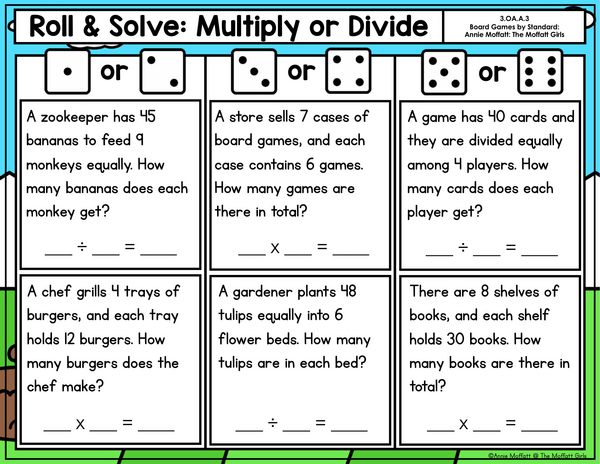 Roll & Solve: Multiply or Divide

3.OA.A.3
Board Games by Standard:
Annie Moffatt: The Moffatt Girls

or

A zookeeper has 45 bananas to feed 9 monkeys equally. How many bananas does each monkey get?

____ ÷ ____ = ____

A chef grills 4 trays of burgers, and each tray holds 12 burgers. How many burgers does the chef make?

____ x ____ = ____

or

A store sells 7 cases of board games, and each case contains 6 games. How many games are there in total?

____ x ____ = ____

A gardener plants 48 tulips equally into 6 flower beds. How many tulips are in each bed?

____ ÷ ____ = ____

or

A game has 40 cards and they are divided equally among 4 players. How many cards does each player get?

____ ÷ ____ = ____

There are 8 shelves of books, and each shelf holds 30 books. How many books are there in total?

____ x ____ = ____

©Annie Moffatt @ The Moffatt Girls